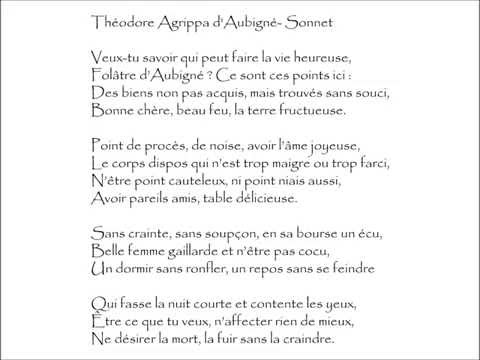 Théodore Agrippa d'Aubigné- Sonnet

Veux-tu savoir qui peut faire la vie heureuse,
Folâtre d'Aubigné ? Ce sont ces points ici :
Des biens non pas acquis, mais trouvés sans souci,
Bonne chère, beau feu, la terre fructueuse.

Point de procès, de noise, avoir l'âme joyeuse,
Le corps dispos qui n'est trop maigre ou trop farci,
N'être point cauteleux, ni point niais aussi,
Avoir pareils amis, table délicieuse.

Sans crainte, sans soupçon, en sa bourse un écu,
Belle femme gaillarde et n'être pas cocu,
Un dormir sans ronfler, un repos sans se feindre

Qui fasse la nuit courte et contente les yeux,
Être ce que tu veux, n'affecter rien de mieux,
Ne désirer la mort, la fuir sans la craindre.